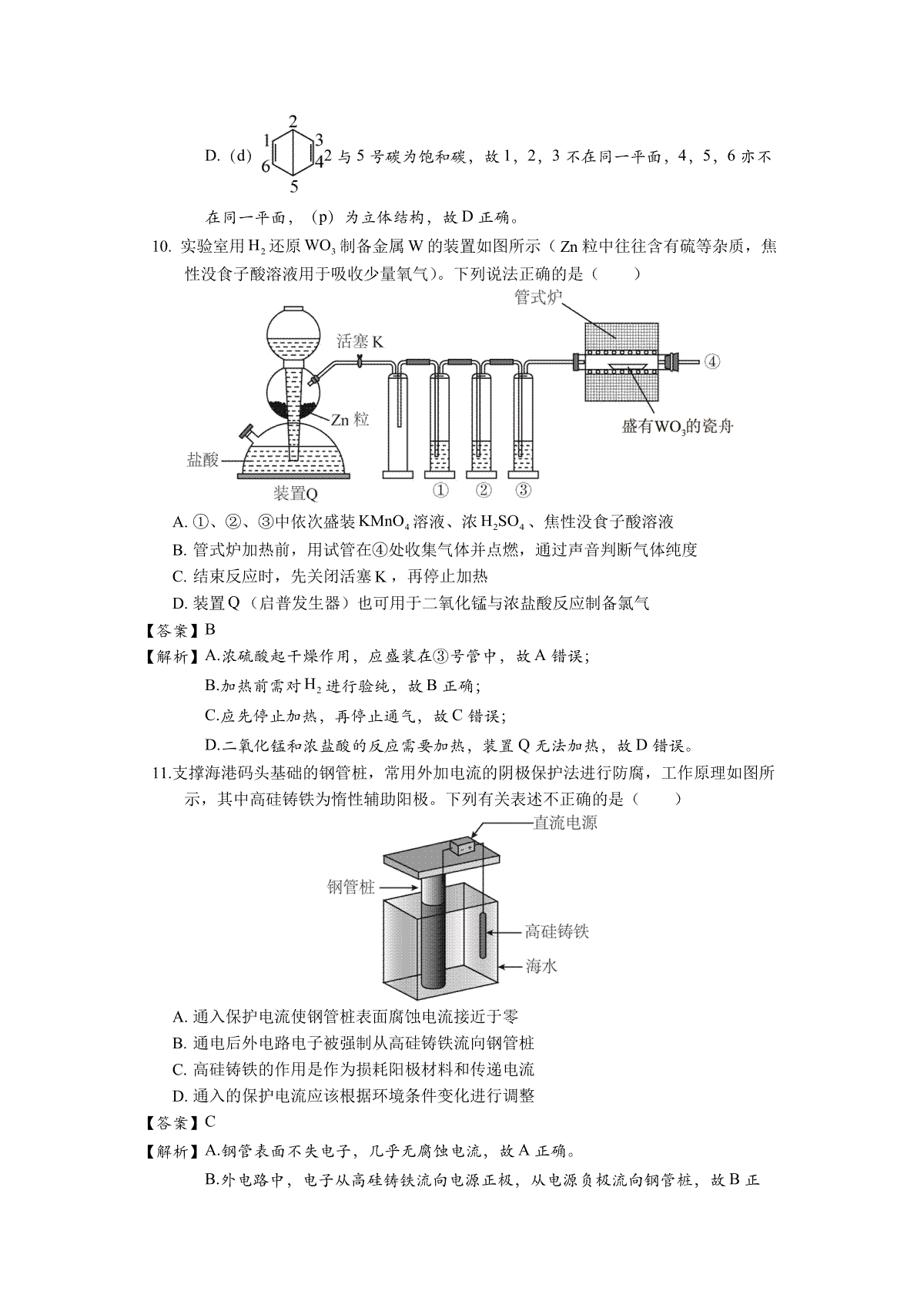 D.（d）
2
1 3
6 4
5
2与5号碳为饱和碳，故1，2，3不在同一平面，4，5，6亦不在同一平面，（p）为立体结构，故D正确。

10.实验室用$H_2$还原$WO_3$制备金属W的装置如图所示（Zn粒中往往含有硫等杂质，焦性没食子酸溶液用于吸收少量氧气）。下列说法正确的是（　　）

管式炉
活塞K
④
Zn粒
盛有$WO_3$的瓷舟
盐酸
装置Q
① ② ③

A.①、②、③中依次盛装$KMnO_4$溶液、浓$H_2SO_4$、焦性没食子酸溶液
B.管式炉加热前，用试管在④处收集气体并点燃，通过声音判断气体纯度
C.结束反应时，先关闭活塞K，再停止加热
D.装置Q（启普发生器）也可用于二氧化锰与浓盐酸反应制备氯气

【答案】B
【解析】A.浓硫酸起干燥作用，应盛装在③号管中，故A错误；
B.加热前需对$H_2$进行验纯，故B正确；
C.应先停止加热，再停止通气，故C错误；
D.二氧化锰和浓盐酸的反应需要加热，装置Q无法加热，故D错误。

11.支撑海港码头基础的钢管桩，常用外加电流的阴极保护法进行防腐，工作原理如图所示，其中高硅铸铁为惰性辅助阳极。下列有关表述不正确的是（　　）

直流电源
钢管桩
高硅铸铁
海水

A.通入保护电流使钢管桩表面腐蚀电流接近于零
B.通电后外电路电子被强制从高硅铸铁流向钢管桩
C.高硅铸铁的作用是作为损耗阳极材料和传递电流
D.通入的保护电流应该根据环境条件变化进行调整

【答案】C
【解析】A.钢管表面不失电子，几乎无腐蚀电流，故A正确。
B.外电路中，电子从高硅铸铁流向电源正极，从电源负极流向钢管桩，故B正